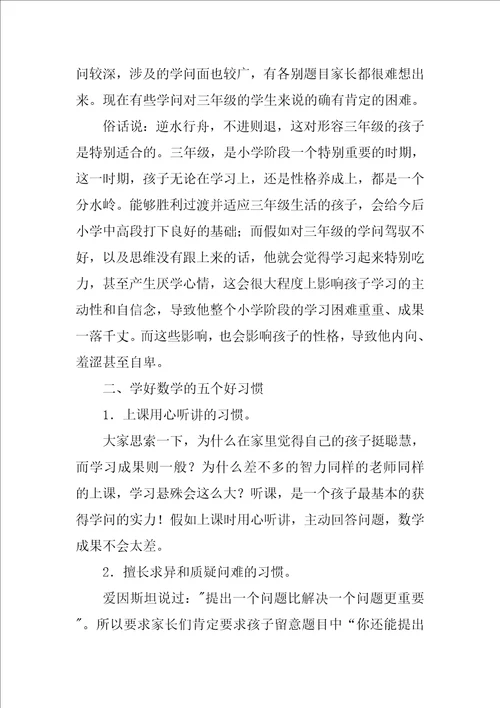 问较深，涉及的学问面也较广，有各别题目家长都很难想出来。现在有些学问对三年级的学生来说的确有肯定的困难。

俗话说：逆水行舟，不进则退，这对形容三年级的孩子是特别适合的。三年级，是小学阶段一个特别重要的时期，这一时期，孩子无论在学习上，还是性格养成上，都是一个分水岭。能够胜利过渡并适应三年级生活的孩子，会给今后小学中高段打下良好的基础；而假如对三年级的学问驾驭不好，以及思维没有跟上来的话，他就会觉得学习起来特别吃力，甚至产生厌学心情，这会很大程度上影响孩子学习的主动性和自信念，导致他整个小学阶段的学习困难重重、成果一落千丈。而这些影响，也会影响孩子的性格，导致他内向、羞涩甚至自卑。

二、学好数学的五个好习惯

1．上课用心听讲的习惯。

大家思索一下，为什么在家里觉得自己的孩子挺聪慧，而学习成果则一般？为什么差不多的智力同样的老师同样的上课，学习悬殊会这么大？听课，是一个孩子最基本的获得学问的实力！假如上课时用心听讲，主动回答问题，数学成果不会太差。

2．擅长求异和质疑问难的习惯。

爱因斯坦说过："提出一个问题比解决一个问题更重要"。所以要求家长们肯定要求孩子留意题目中“你还能提出